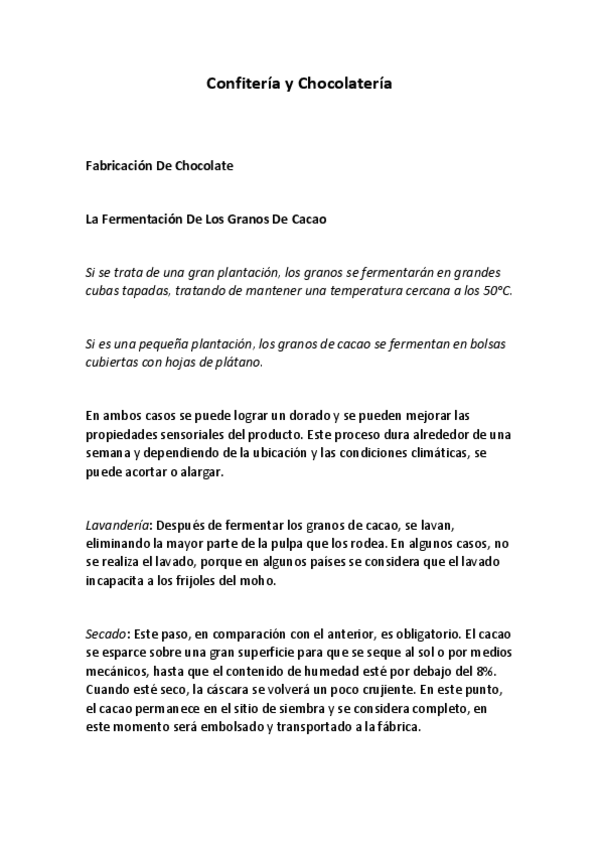 Confitería y Chocolatería

Fabricación De Chocolate

La Fermentación De Los Granos De Cacao

Si se trata de una gran plantación, los granos se fermentarán en grandes cubas tapadas, tratando de mantener una temperatura cercana a los 50°C.

Si es una pequeña plantación, los granos de cacao se fermentan en bolsas cubiertas con hojas de plátano.

En ambos casos se puede lograr un dorado y se pueden mejorar las propiedades sensoriales del producto. Este proceso dura alrededor de una semana y dependiendo de la ubicación y las condiciones climáticas, se puede acortar o alargar.

Lavandería: Después de fermentar los granos de cacao, se lavan, eliminando la mayor parte de la pulpa que los rodea. En algunos casos, no se realiza el lavado, porque en algunos países se considera que el lavado incapacita a los frijoles del moho.

Secado: Este paso, en comparación con el anterior, es obligatorio. El cacao se esparce sobre una gran superficie para que se seque al sol o por medios mecánicos, hasta que el contenido de humedad esté por debajo del 8%. Cuando esté seco, la cáscara se volverá un poco crujiente. En este punto, el cacao permanece en el sitio de siembra y se considera completo, en este momento será embolsado y transportado a la fábrica.